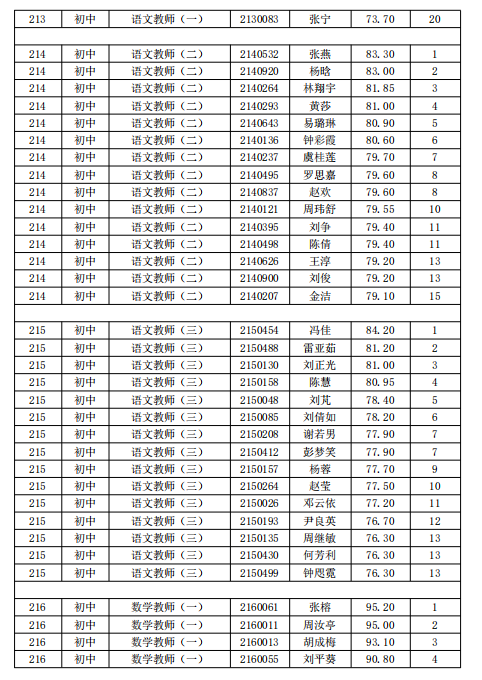 | 213 | 初中 | 语文教师（一） | 2130083 | 张宁 | 73.70 | 20 |
|---|---|---|---|---|---|---|
| | | | | | | |
| 214 | 初中 | 语文教师（二） | 2140532 | 张燕 | 83.30 | 1 |
| 214 | 初中 | 语文教师（二） | 2140920 | 杨晗 | 83.00 | 2 |
| 214 | 初中 | 语文教师（二） | 2140264 | 林翔宇 | 81.85 | 3 |
| 214 | 初中 | 语文教师（二） | 2140293 | 黄莎 | 81.00 | 4 |
| 214 | 初中 | 语文教师（二） | 2140643 | 易璐琳 | 80.90 | 5 |
| 214 | 初中 | 语文教师（二） | 2140136 | 钟彩霞 | 80.60 | 6 |
| 214 | 初中 | 语文教师（二） | 2140237 | 虞桂莲 | 79.70 | 7 |
| 214 | 初中 | 语文教师（二） | 2140495 | 罗思嘉 | 79.60 | 8 |
| 214 | 初中 | 语文教师（二） | 2140837 | 赵欢 | 79.60 | 8 |
| 214 | 初中 | 语文教师（二） | 2140121 | 周玮舒 | 79.55 | 10 |
| 214 | 初中 | 语文教师（二） | 2140395 | 刘争 | 79.40 | 11 |
| 214 | 初中 | 语文教师（二） | 2140498 | 陈倩 | 79.40 | 11 |
| 214 | 初中 | 语文教师（二） | 2140626 | 王淳 | 79.20 | 13 |
| 214 | 初中 | 语文教师（二） | 2140900 | 刘俊 | 79.20 | 13 |
| 214 | 初中 | 语文教师（二） | 2140207 | 金洁 | 79.10 | 15 |
| | | | | | | |
| 215 | 初中 | 语文教师（三） | 2150454 | 冯佳 | 84.20 | 1 |
| 215 | 初中 | 语文教师（三） | 2150488 | 雷亚茹 | 81.20 | 2 |
| 215 | 初中 | 语文教师（三） | 2150130 | 刘正光 | 81.00 | 3 |
| 215 | 初中 | 语文教师（三） | 2150158 | 陈慧 | 80.95 | 4 |
| 215 | 初中 | 语文教师（三） | 2150048 | 刘芃 | 78.40 | 5 |
| 215 | 初中 | 语文教师（三） | 2150085 | 刘倩如 | 78.20 | 6 |
| 215 | 初中 | 语文教师（三） | 2150208 | 谢若男 | 77.90 | 7 |
| 215 | 初中 | 语文教师（三） | 2150412 | 彭梦笑 | 77.90 | 7 |
| 215 | 初中 | 语文教师（三） | 2150157 | 杨蓉 | 77.70 | 9 |
| 215 | 初中 | 语文教师（三） | 2150264 | 赵莹 | 77.50 | 10 |
| 215 | 初中 | 语文教师（三） | 2150026 | 邓云依 | 77.20 | 11 |
| 215 | 初中 | 语文教师（三） | 2150193 | 尹良英 | 76.70 | 12 |
| 215 | 初中 | 语文教师（三） | 2150135 | 周继敏 | 76.30 | 13 |
| 215 | 初中 | 语文教师（三） | 2150430 | 何芳利 | 76.30 | 13 |
| 215 | 初中 | 语文教师（三） | 2150499 | 钟恩霓 | 76.30 | 13 |
| | | | | | | |
| 216 | 初中 | 数学教师（一） | 2160061 | 张榕 | 95.20 | 1 |
| 216 | 初中 | 数学教师（一） | 2160011 | 周汝亭 | 95.00 | 2 |
| 216 | 初中 | 数学教师（一） | 2160013 | 胡成梅 | 93.10 | 3 |
| 216 | 初中 | 数学教师（一） | 2160055 | 刘平葵 | 90.80 | 4 |